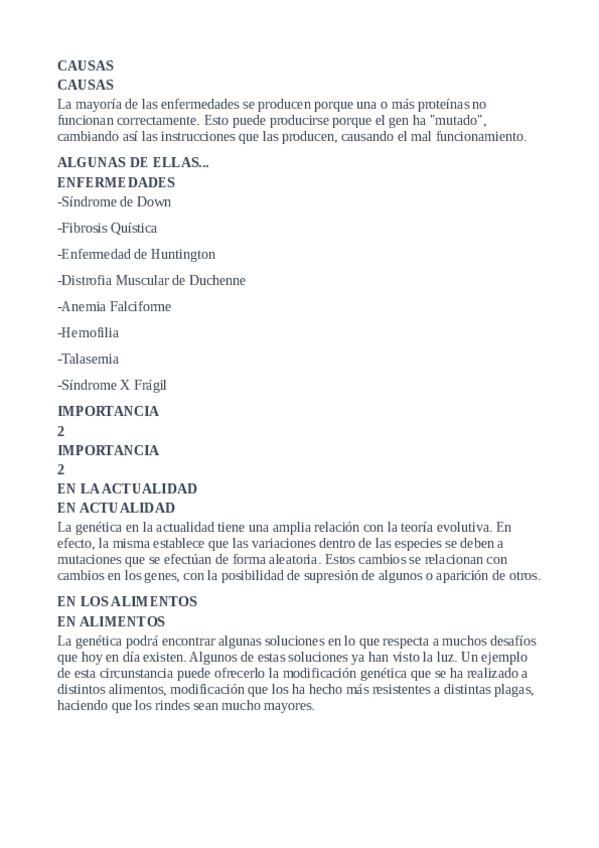 CAUSAS
CAUSAS
La mayoría de las enfermedades se producen porque una o más proteínas no funcionan correctamente. Esto puede producirse porque el gen ha "mutado", cambiando así las instrucciones que las producen, causando el mal funcionamiento.

ALGUNAS DE ELLAS...
ENFERMEDADES
-Síndrome de Down

-Fibrosis Quística

-Enfermedad de Huntington

-Distrofia Muscular de Duchenne

-Anemia Falciforme

-Hemofilia

-Talasemia

-Síndrome X Frágil

IMPORTANCIA
2
IMPORTANCIA
2
EN LA ACTUALIDAD
EN ACTUALIDAD
La genética en la actualidad tiene una amplia relación con la teoría evolutiva. En efecto, la misma establece que las variaciones dentro de las especies se deben a mutaciones que se efectúan de forma aleatoria. Estos cambios se relacionan con cambios en los genes, con la posibilidad de supresión de algunos o aparición de otros.

EN LOS ALIMENTOS
EN ALIMENTOS
La genética podrá encontrar algunas soluciones en lo que respecta a muchos desafíos que hoy en día existen. Algunos de estas soluciones ya han visto la luz. Un ejemplo de esta circunstancia puede ofrecerlo la modificación genética que se ha realizado a distintos alimentos, modificación que los ha hecho más resistentes a distintas plagas, haciendo que los rindes sean mucho mayores.